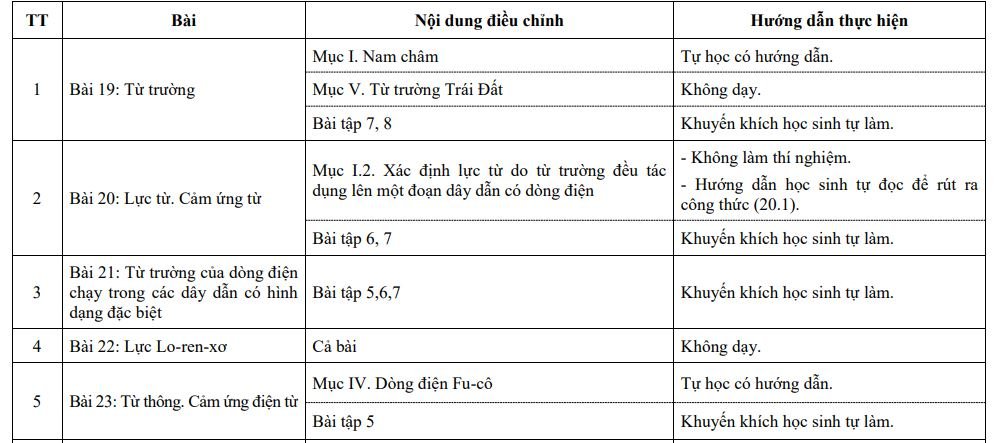 | TT | Bài | Nội dung điều chỉnh | Hướng dẫn thực hiện |
|---|---|---|---|
| 1 | Bài 19: Từ trường | Mục I. Nam châm | Tự học có hướng dẫn. |
| | | Mục V. Từ trường Trái Đất | Không dạy. |
| | | Bài tập 7, 8 | Khuyến khích học sinh tự làm. |
| 2 | Bài 20: Lực từ. Cảm ứng từ | Mục I.2. Xác định lực từ do từ trường đều tác dụng lên một đoạn dây dẫn có dòng điện | - Không làm thí nghiệm. - Hướng dẫn học sinh tự đọc để rút ra công thức (20.1). |
| | | Bài tập 6, 7 | Khuyến khích học sinh tự làm. |
| 3 | Bài 21: Từ trường của dòng điện chạy trong các dây dẫn có hình dạng đặc biệt | Bài tập 5,6,7 | Khuyến khích học sinh tự làm. |
| 4 | Bài 22: Lực Lo-ren-xơ | Cả bài | Không dạy. |
| 5 | Bài 23: Từ thông. Cảm ứng điện từ | Mục IV. Dòng điện Fu-cô | Tự học có hướng dẫn. |
| | | Bài tập 5 | Khuyến khích học sinh tự làm. |